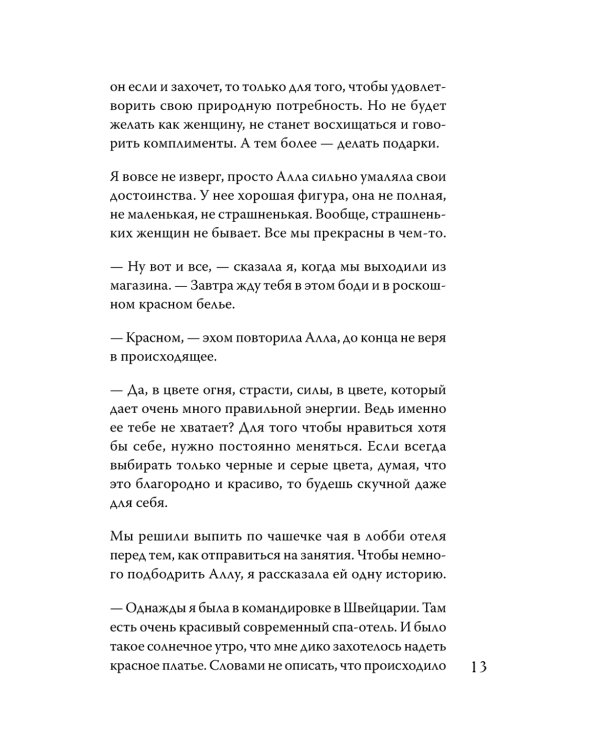 он если и захочет, то только для того, чтобы удовлетворить свою природную потребность. Но не будет желать как женщину, не станет восхищаться и говорить комплименты. А тем более — делать подарки.

Я вовсе не изверг, просто Алла сильно умаляла свои достоинства. У нее хорошая фигура, она не полная, не маленькая, не страшненькая. Вообще, страшненьких женщин не бывает. Все мы прекрасны в чем-то.

— Ну вот и все, — сказала я, когда мы выходили из магазина. — Завтра жду тебя в этом боди и в роскошном красном белье.

— Красном, — эхом повторила Алла, до конца не веря в происходящее.

— Да, в цвете огня, страсти, силы, в цвете, который дает очень много правильной энергии. Ведь именно ее тебе не хватает? Для того чтобы нравиться хотя бы себе, нужно постоянно меняться. Если всегда выбирать только черные и серые цвета, думая, что это благородно и красиво, то будешь скучной даже для себя.

Мы решили выпить по чашечке чая в лобби отеля перед тем, как отправиться на занятия. Чтобы немного подбодрить Аллу, я рассказала ей одну историю.

— Однажды я была в командировке в Швейцарии. Там есть очень красивый современный спа-отель. И было такое солнечное утро, что мне дико захотелось надеть красное платье. Словами не описать, что происходило

13